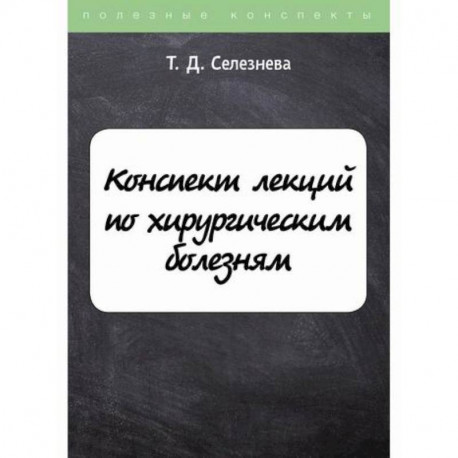 полезные конспекты

Т. Д. Селезнева

Конспект лекций по хирургическим болезням